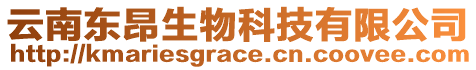 云南东昂生物科技有限公司
http://kmariesgrace.cn.coovee.com